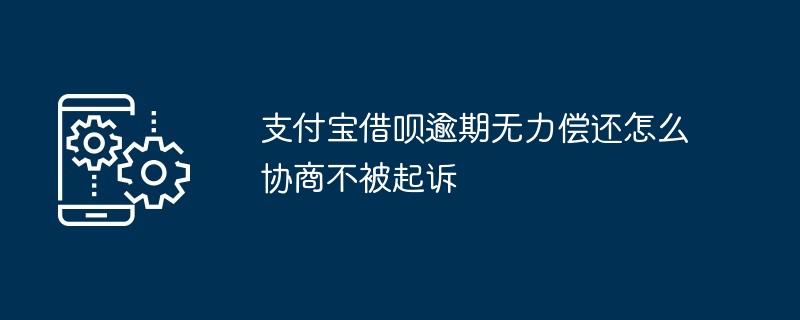 支付宝借呗逾期无力偿还怎么协商不被起诉